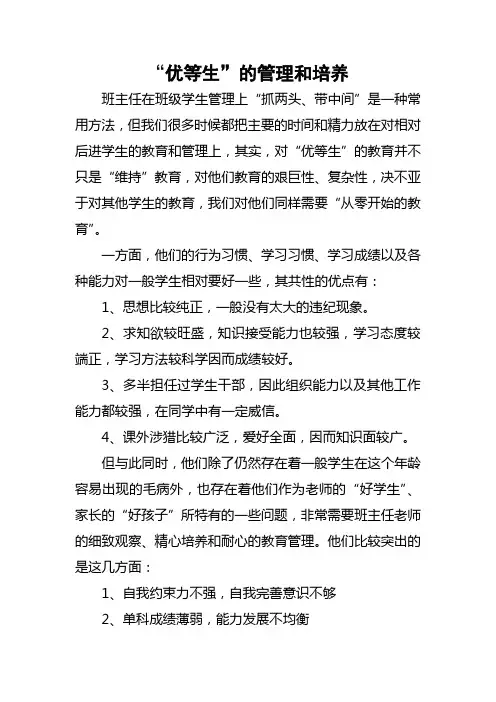 “优等生”的管理和培养

班主任在班级学生管理上“抓两头、带中间”是一种常用方法，但我们很多时候都把主要的时间和精力放在对相对后进学生的教育和管理上，其实，对“优等生”的教育并不只是“维持”教育，对他们教育的艰巨性、复杂性，决不亚于对其他学生的教育，我们对他们同样需要“从零开始的教育”。

一方面，他们的行为习惯、学习习惯、学习成绩以及各种能力对一般学生相对要好一些，其共性的优点有：

1、思想比较纯正，一般没有太大的违纪现象。

2、求知欲较旺盛，知识接受能力也较强，学习态度较端正，学习方法较科学因而成绩较好。

3、多半担任过学生干部，因此组织能力以及其他工作能力都较强，在同学中有一定威信。

4、课外涉猎比较广泛，爱好全面，因而知识面较广。

但与此同时，他们除了仍然存在着一般学生在这个年龄容易出现的毛病外，也存在着他们作为老师的“好学生”、家长的“好孩子”所特有的一些问题，非常需要班主任老师的细致观察、精心培养和耐心的教育管理。他们比较突出的是这几方面：

1、自我约束力不强，自我完善意识不够

2、单科成绩薄弱，能力发展不均衡